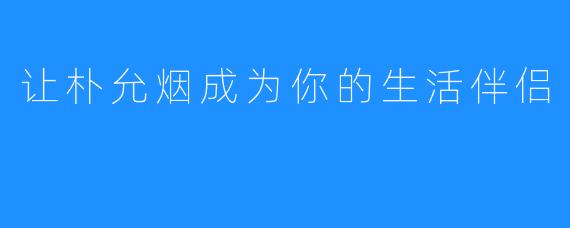 让朴允烟成为你的生活伴侣